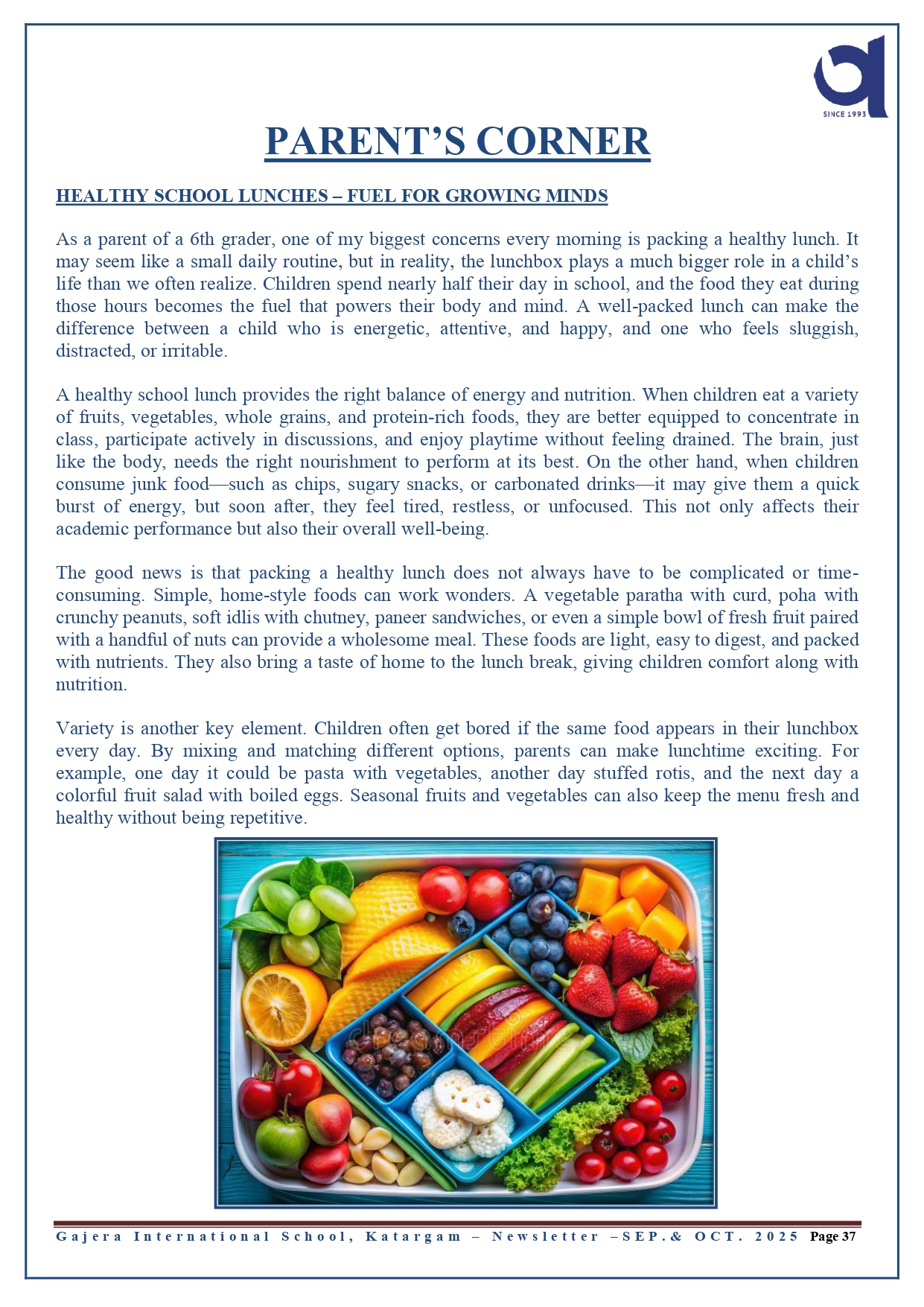 SINCE 1993

PARENT'S CORNER

HEALTHY SCHOOL LUNCHES – FUEL FOR GROWING MINDS

As a parent of a 6th grader, one of my biggest concerns every morning is packing a healthy lunch. It may seem like a small daily routine, but in reality, the lunchbox plays a much bigger role in a child's life than we often realize. Children spend nearly half their day in school, and the food they eat during those hours becomes the fuel that powers their body and mind. A well-packed lunch can make the difference between a child who is energetic, attentive, and happy, and one who feels sluggish, distracted, or irritable.

A healthy school lunch provides the right balance of energy and nutrition. When children eat a variety of fruits, vegetables, whole grains, and protein-rich foods, they are better equipped to concentrate in class, participate actively in discussions, and enjoy playtime without feeling drained. The brain, just like the body, needs the right nourishment to perform at its best. On the other hand, when children consume junk food—such as chips, sugary snacks, or carbonated drinks—it may give them a quick burst of energy, but soon after, they feel tired, restless, or unfocused. This not only affects their academic performance but also their overall well-being.

The good news is that packing a healthy lunch does not always have to be complicated or time-consuming. Simple, home-style foods can work wonders. A vegetable paratha with curd, poha with crunchy peanuts, soft idlis with chutney, paneer sandwiches, or even a simple bowl of fresh fruit paired with a handful of nuts can provide a wholesome meal. These foods are light, easy to digest, and packed with nutrients. They also bring a taste of home to the lunch break, giving children comfort along with nutrition.

Variety is another key element. Children often get bored if the same food appears in their lunchbox every day. By mixing and matching different options, parents can make lunchtime exciting. For example, one day it could be pasta with vegetables, another day stuffed rotis, and the next day a colorful fruit salad with boiled eggs. Seasonal fruits and vegetables can also keep the menu fresh and healthy without being repetitive.

Gajera International School, Katargam – Newsletter –SEP.& OCT. 2025 Page 37